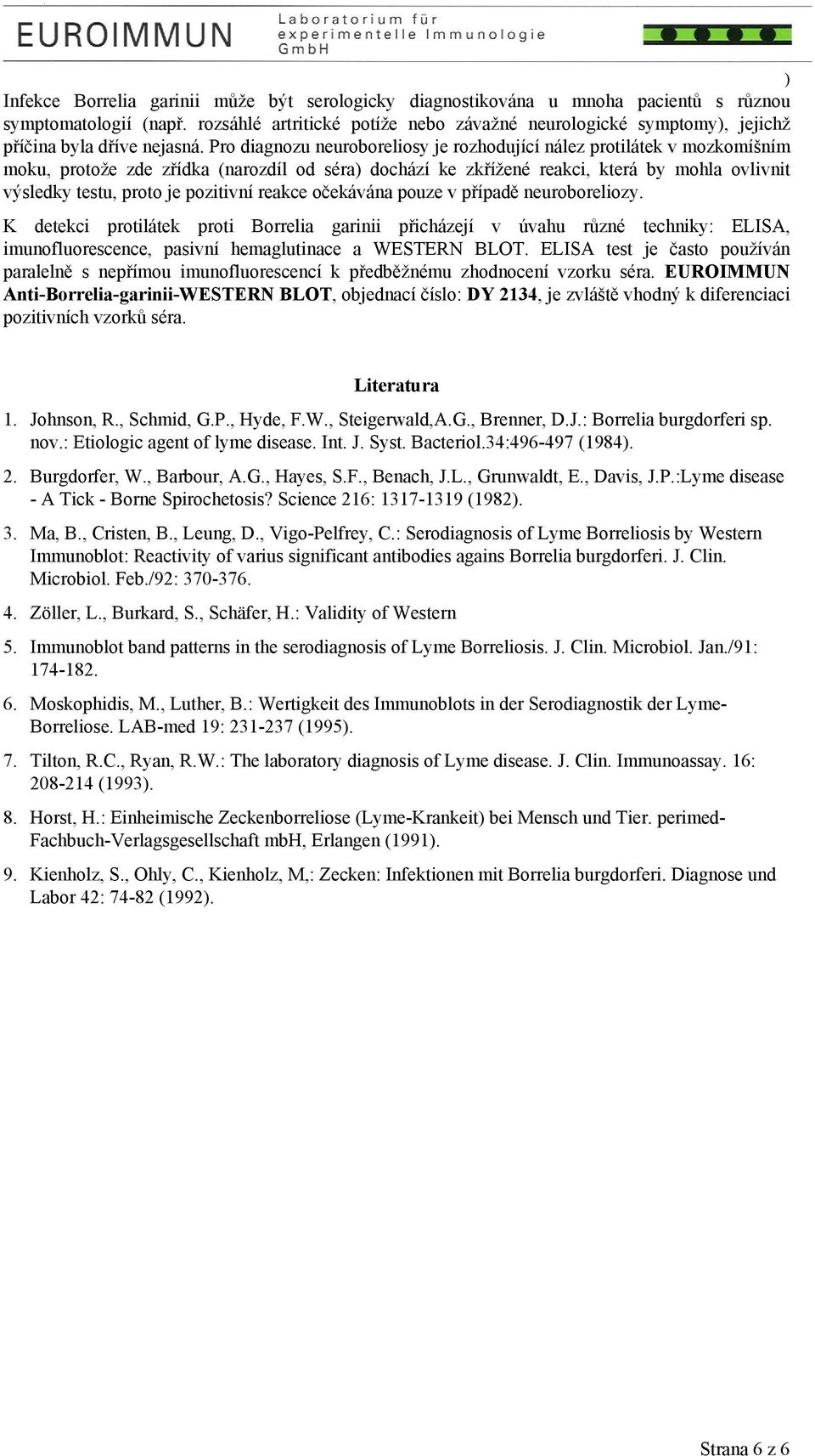 EUROIMMUN Laboratorium für experimentelle Immunologie GmbH

)

Infekce Borrelia garinii může být serologicky diagnostikována u mnoha pacientů s různou symptomatologií (např. rozsáhlé artritické potíže nebo závažné neurologické symptomy), jejichž příčina byla dříve nejasná. Pro diagnozu neuroboreliosy je rozhodující nález protilátek v mozkomíšním moku, protože zde zřídka (narozdíl od séra) dochází ke zkřížené reakci, která by mohla ovlivnit výsledky testu, proto je pozitivní reakce očekávána pouze v případě neuroboreliozy.

K detekci protilátek proti Borrelia garinii přicházejí v úvahu různé techniky: ELISA, imunofluorescence, pasivní hemaglutinace a WESTERN BLOT. ELISA test je často používán paralelně s nepřímou imunofluorescencí k předběžnému zhodnocení vzorku séra. EUROIMMUN Anti-Borrelia-garinii-WESTERN BLOT, objednací číslo: DY 2134, je zvláště vhodný k diferenciaci pozitivních vzorků séra.

Literatura

1. Johnson, R., Schmid, G.P., Hyde, F.W., Steigerwald,A.G., Brenner, D.J.: Borrelia burgdorferi sp. nov.: Etiologic agent of lyme disease. Int. J. Syst. Bacteriol.34:496-497 (1984).

2. Burgdorfer, W., Barbour, A.G., Hayes, S.F., Benach, J.L., Grunwaldt, E., Davis, J.P.:Lyme disease - A Tick - Borne Spirochetosis? Science 216: 1317-1319 (1982).

3. Ma, B., Cristen, B., Leung, D., Vigo-Pelfrey, C.: Serodiagnosis of Lyme Borreliosis by Western Immunoblot: Reactivity of varius significant antibodies agains Borrelia burgdorferi. J. Clin. Microbiol. Feb./92: 370-376.

4. Zöller, L., Burkard, S., Schäfer, H.: Validity of Western

5. Immunoblot band patterns in the serodiagnosis of Lyme Borreliosis. J. Clin. Microbiol. Jan./91: 174-182.

6. Moskophidis, M., Luther, B.: Wertigkeit des Immunoblots in der Serodiagnostik der Lyme-Borreliose. LAB-med 19: 231-237 (1995).

7. Tilton, R.C., Ryan, R.W.: The laboratory diagnosis of Lyme disease. J. Clin. Immunoassay. 16: 208-214 (1993).

8. Horst, H.: Einheimische Zeckenborreliose (Lyme-Krankeit) bei Mensch und Tier. perimed-Fachbuch-Verlagsgesellschaft mbH, Erlangen (1991).

9. Kienholz, S., Ohly, C., Kienholz, M,: Zecken: Infektionen mit Borrelia burgdorferi. Diagnose und Labor 42: 74-82 (1992).

Strana 6 z 6